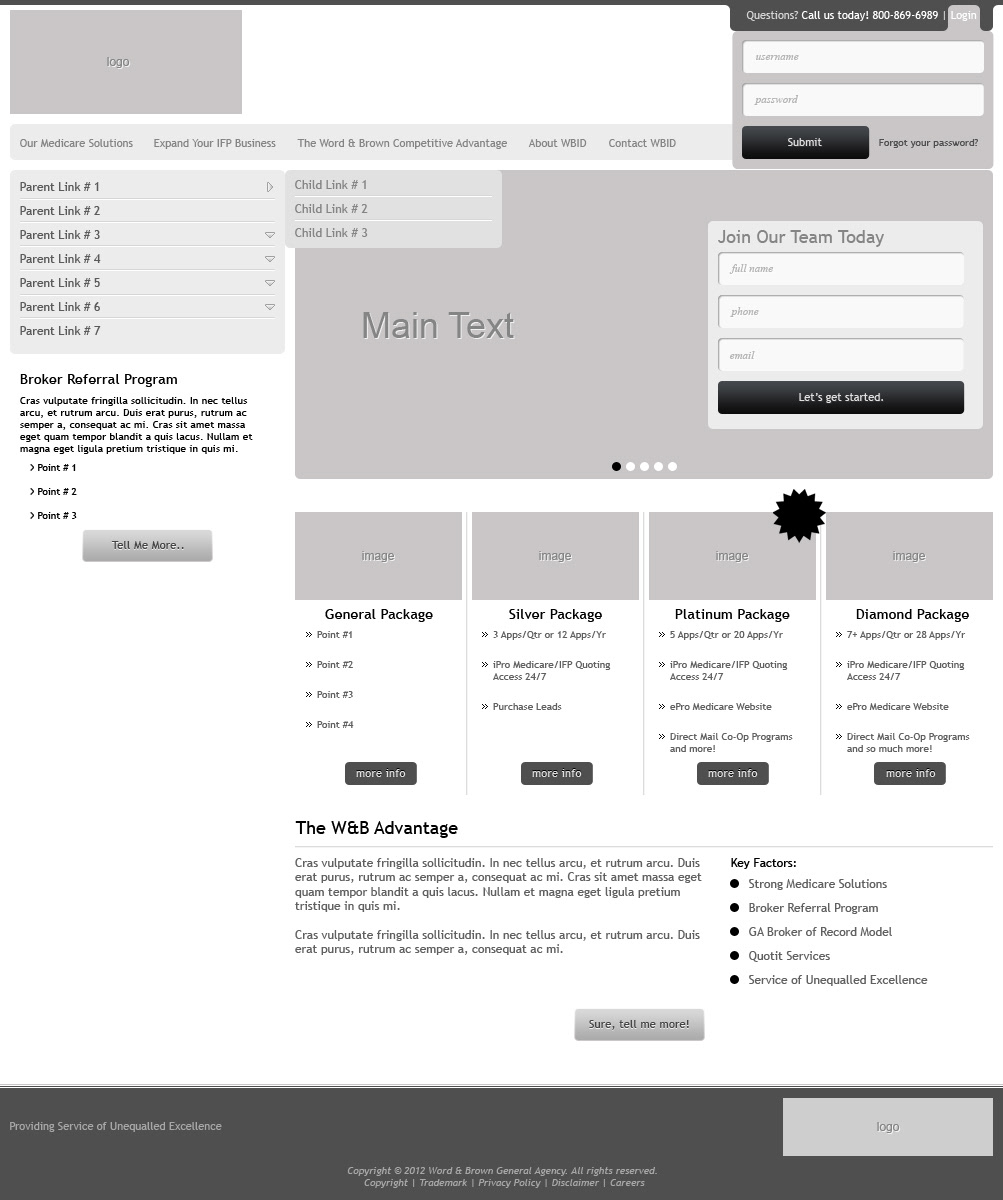 logo

Questions? Call us today! 800-869-6989 | Login

username

password

Submit

Forgot your password?

Our Medicare Solutions   Expand Your IFP Business   The Word & Brown Competitive Advantage   About WBID   Contact WBID

Parent Link # 1
Parent Link # 2
Parent Link # 3
Parent Link # 4
Parent Link # 5
Parent Link # 6
Parent Link # 7

Child Link # 1
Child Link # 2
Child Link # 3

Main Text

Join Our Team Today

full name

phone

email

Let's get started.

Broker Referral Program

Cras vulputate fringilla sollicitudin. In nec tellus arcu, et rutrum arcu. Duis erat purus, rutrum ac semper a, consequat ac mi. Cras sit amet massa eget quam tempor blandit a quis lacus. Nullam et magna eget ligula pretium tristique in quis mi.

Point # 1
Point # 2
Point # 3

Tell Me More..

image

General Package
Point #1
Point #2
Point #3
Point #4
more info

image

Silver Package
3 Apps/Qtr or 12 Apps/Yr
iPro Medicare/IFP Quoting Access 24/7
Purchase Leads
more info

image

Platinum Package
5 Apps/Qtr or 20 Apps/Yr
iPro Medicare/IFP Quoting Access 24/7
ePro Medicare Website
Direct Mail Co-Op Programs and more!
more info

image

Diamond Package
7+ Apps/Qtr or 28 Apps/Yr
iPro Medicare/IFP Quoting Access 24/7
ePro Medicare Website
Direct Mail Co-Op Programs and so much more!
more info

The W&B Advantage

Cras vulputate fringilla sollicitudin. In nec tellus arcu, et rutrum arcu. Duis erat purus, rutrum ac semper a, consequat ac mi. Cras sit amet massa eget quam tempor blandit a quis lacus. Nullam et magna eget ligula pretium tristique in quis mi.

Cras vulputate fringilla sollicitudin. In nec tellus arcu, et rutrum arcu. Duis erat purus, rutrum ac semper a, consequat ac mi.

Key Factors:
Strong Medicare Solutions
Broker Referral Program
GA Broker of Record Model
Quotit Services
Service of Unequalled Excellence

Sure, tell me more!

Providing Service of Unequalled Excellence

logo

Copyright © 2012 Word & Brown General Agency. All rights reserved.
Copyright | Trademark | Privacy Policy | Disclaimer | Careers